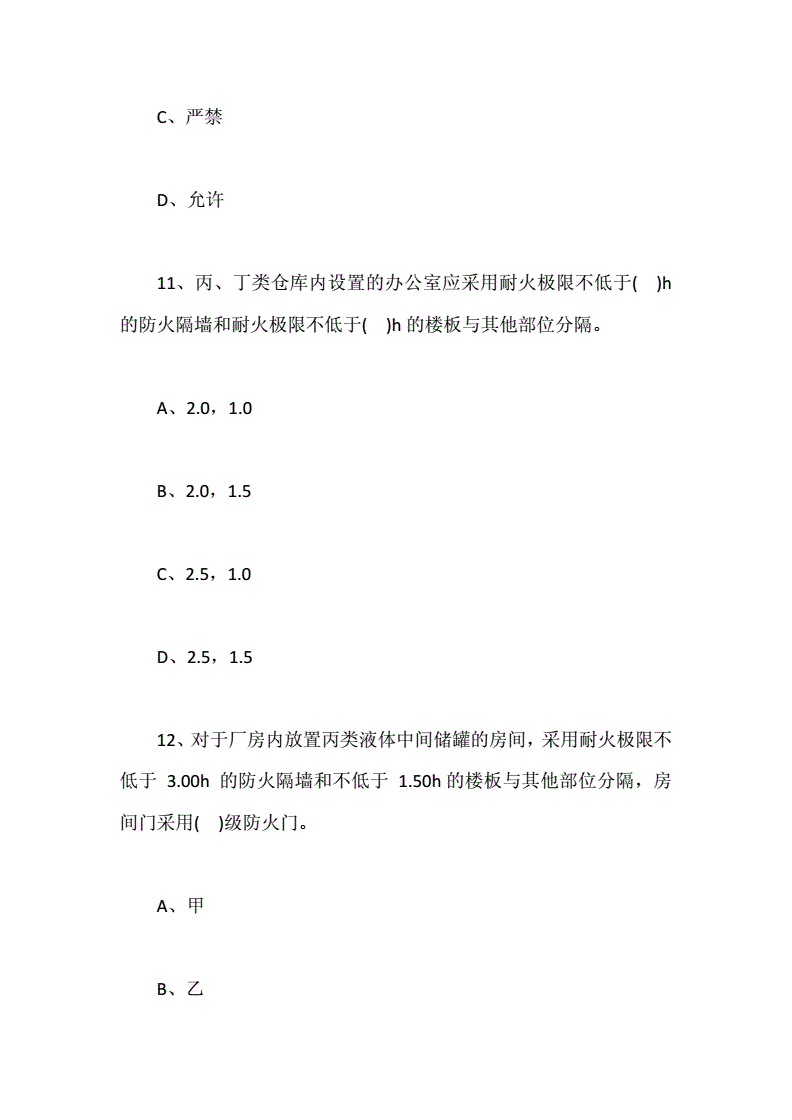 C、严禁

D、允许

11、丙、丁类仓库内设置的办公室应采用耐火极限不低于( )h 的防火隔墙和耐火极限不低于( )h 的楼板与其他部位分隔。

A、2.0，1.0

B、2.0，1.5

C、2.5，1.0

D、2.5，1.5

12、对于厂房内放置丙类液体中间储罐的房间，采用耐火极限不低于 3.00h 的防火隔墙和不低于 1.50h 的楼板与其他部位分隔，房间门采用( )级防火门。

A、甲

B、乙